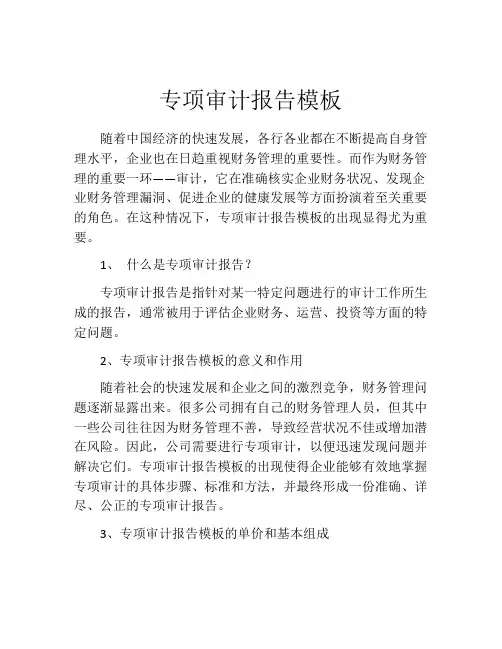 专项审计报告模板

随着中国经济的快速发展，各行各业都在不断提高自身管理水平，企业也在日趋重视财务管理的重要性。而作为财务管理的重要一环——审计，它在准确核实企业财务状况、发现企业财务管理漏洞、促进企业的健康发展等方面扮演着至关重要的角色。在这种情况下，专项审计报告模板的出现显得尤为重要。

1、 什么是专项审计报告？

专项审计报告是指针对某一特定问题进行的审计工作所生成的报告，通常被用于评估企业财务、运营、投资等方面的特定问题。

2、专项审计报告模板的意义和作用

随着社会的快速发展和企业之间的激烈竞争，财务管理问题逐渐显露出来。很多公司拥有自己的财务管理人员，但其中一些公司往往因为财务管理不善，导致经营状况不佳或增加潜在风险。因此，公司需要进行专项审计，以便迅速发现问题并解决它们。专项审计报告模板的出现使得企业能够有效地掌握专项审计的具体步骤、标准和方法，并最终形成一份准确、详尽、公正的专项审计报告。

3、专项审计报告模板的单价和基本组成